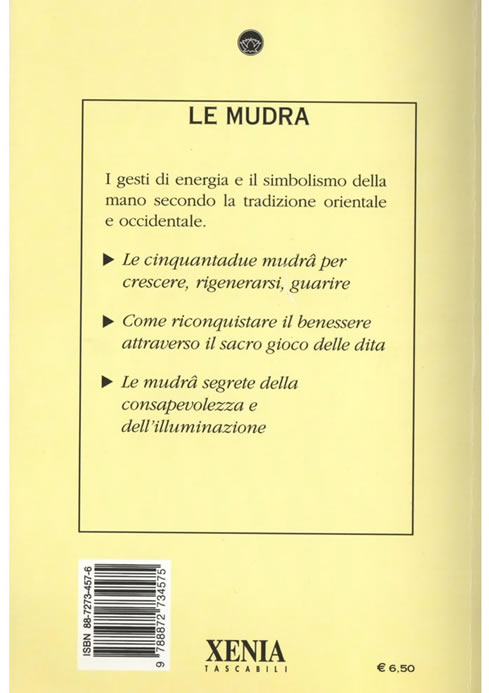 LE MUDRA

I gesti di energia e il simbolismo della mano secondo la tradizione orientale e occidentale.

▶ Le cinquantadue mudrâ per crescere, rigenerarsi, guarire

▶ Come riconquistare il benessere attraverso il sacro gioco delle dita

▶ Le mudrâ segrete della consapevolezza e dell'illuminazione

ISBN 88-7273-457-6

9 788872 734575

XENIA
TASCABILI

€ 6,50